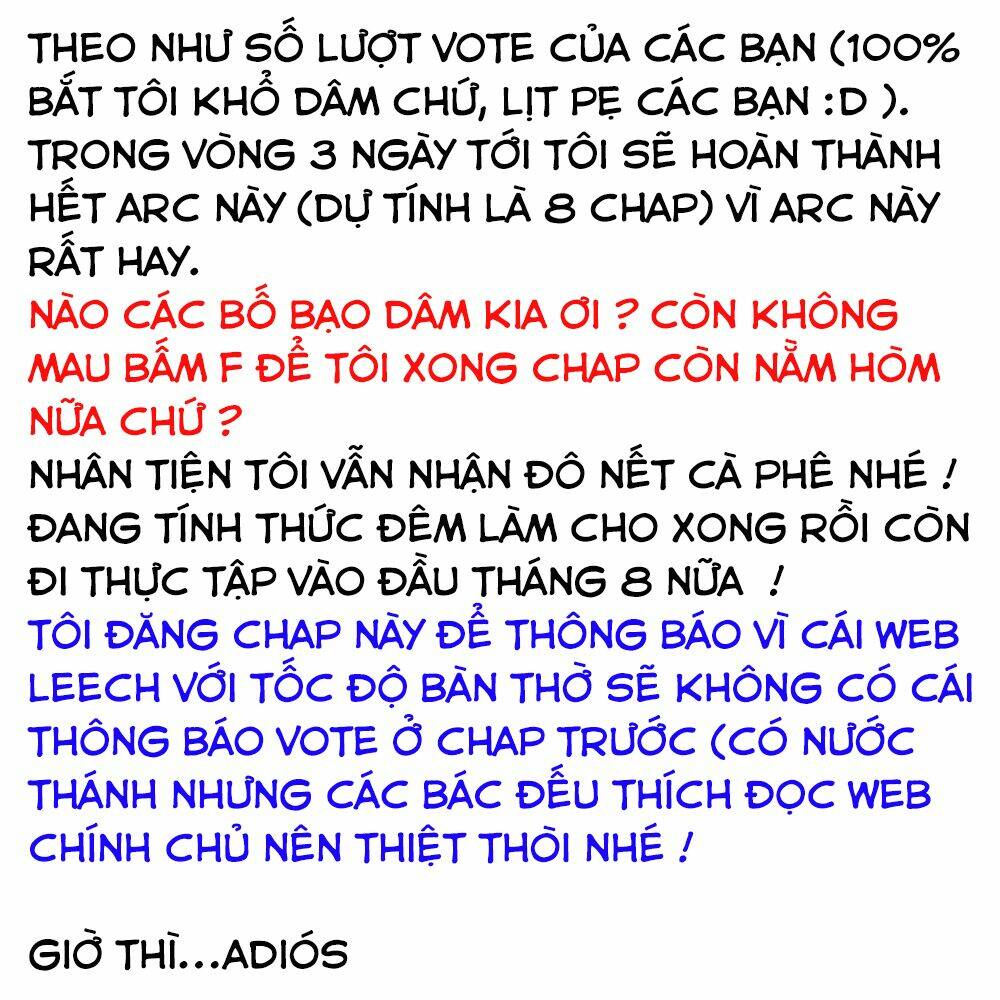 THEO NHƯ SỐ LƯỢT VOTE CỦA CÁC BẠN (100% BẮT TÔI KHỔ DÂM CHỨ, LỊT PẸ CÁC BẠN :D ). TRONG VÒNG 3 NGÀY TỚI TÔI SẼ HOÀN THÀNH HẾT ARC NÀY (DỰ TÍNH LÀ 8 CHAP) VÌ ARC NÀY RẤT HAY.
NÀO CÁC BỐ BẠO DÂM KIA ƠI ? CÒN KHÔNG MAU BẤM F ĐỂ TÔI XONG CHAP CÒN NẰM HÒM NỮA CHỨ ?
NHÂN TIỆN TÔI VẪN NHẬN ĐÔ NẾT CÀ PHÊ NHÉ ! ĐANG TÍNH THỨC ĐÊM LÀM CHO XONG RỒI CÒN ĐI THỰC TẬP VÀO ĐẦU THÁNG 8 NỮA !
TÔI ĐĂNG CHAP NÀY ĐỂ THÔNG BÁO VÌ CÁI WEB LEECH VỚI TỐC ĐỘ BÀN THỜ SẼ KHÔNG CÓ CÁI THÔNG BÁO VOTE Ở CHAP TRƯỚC (CÓ NƯỚC THÁNH NHƯNG CÁC BÁC ĐỀU THÍCH ĐỌC WEB CHÍNH CHỦ NÊN THIỆT THÒI NHÉ !

GIỜ THÌ...ADIÓS